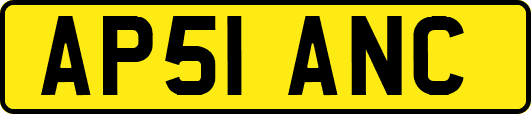 AP51 ANC